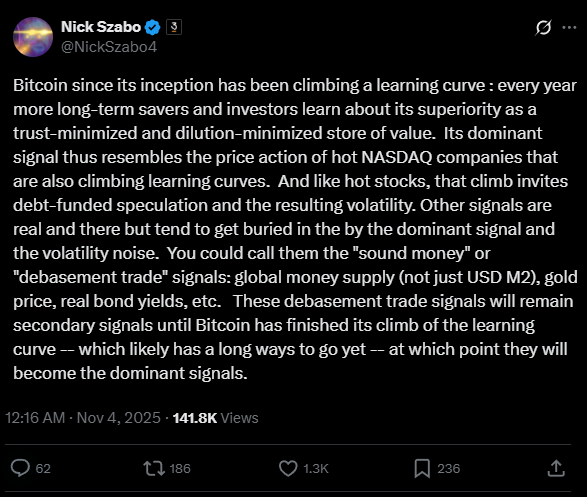 Nick Szabo
@NickSzabo4

Bitcoin since its inception has been climbing a learning curve : every year more long-term savers and investors learn about its superiority as a trust-minimized and dilution-minimized store of value. Its dominant signal thus resembles the price action of hot NASDAQ companies that are also climbing learning curves. And like hot stocks, that climb invites debt-funded speculation and the resulting volatility. Other signals are real and there but tend to get buried in the by the dominant signal and the volatility noise. You could call them the "sound money" or "debasement trade" signals: global money supply (not just USD M2), gold price, real bond yields, etc. These debasement trade signals will remain secondary signals until Bitcoin has finished its climb of the learning curve -- which likely has a long ways to go yet -- at which point they will become the dominant signals.

12:16 AM · Nov 4, 2025 · 141.8K Views

62 186 1.3K 236